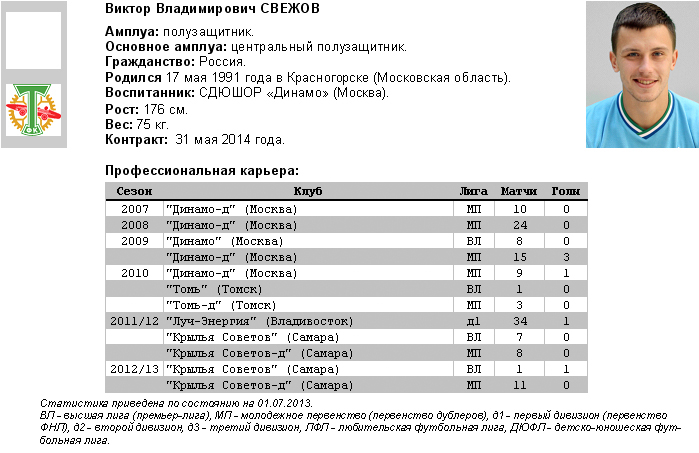 Виктор Владимирович СВЕЖОВ

Амплуа: полузащитник.
Основное амплуа: центральный полузащитник.
Гражданство: Россия.
Родился 17 мая 1991 года в Красногорске (Московская область).
Воспитанник: СДЮШОР «Динамо» (Москва).
Рост: 176 см.
Вес: 75 кг.
Контракт: 31 мая 2014 года.

Профессиональная карьера:

| Сезон | Клуб | Лига | Матчи | Голы |
|---|---|---|---|---|
| 2007 | "Динамо-д" (Москва) | МП | 10 | 0 |
| 2008 | "Динамо-д" (Москва) | МП | 24 | 0 |
| 2009 | "Динамо" (Москва) | ВЛ | 8 | 0 |
| | "Динамо-д" (Москва) | МП | 15 | 3 |
| 2010 | "Динамо-д" (Москва) | МП | 9 | 1 |
| | "Томь" (Томск) | ВЛ | 1 | 0 |
| | "Томь-д" (Томск) | МП | 3 | 0 |
| 2011/12 | "Луч-Энергия" (Владивосток) | д1 | 34 | 1 |
| | "Крылья Советов" (Самара) | ВЛ | 7 | 0 |
| | "Крылья Советов-д" (Самара) | МП | 8 | 0 |
| 2012/13 | "Крылья Советов" (Самара) | ВЛ | 1 | 1 |
| | "Крылья Советов-д" (Самара) | МП | 11 | 0 |

Статистика приведена по состоянию на 01.07.2013.
ВЛ - высшая лига (премьер-лига), МП - молодежное первенство (первенство дублеров), д1 - первый дивизион (первенство ФНЛ), д2 - второй дивизион, д3 - третий дивизион, ЛФЛ - любительская футбольная лига, ДЮФЛ - детско-юношеская футбольная лига.